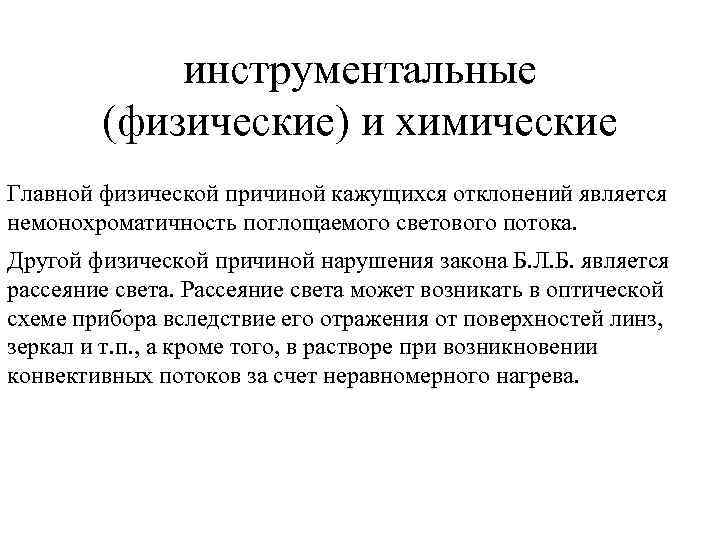 инструментальные (физические) и химические

Главной физической причиной кажущихся отклонений является немонохроматичность поглощаемого светового потока.

Другой физической причиной нарушения закона Б.Л.Б. является рассеяние света. Рассеяние света может возникать в оптической схеме прибора вследствие его отражения от поверхностей линз, зеркал и т.п., а кроме того, в растворе при возникновении конвективных потоков за счет неравномерного нагрева.